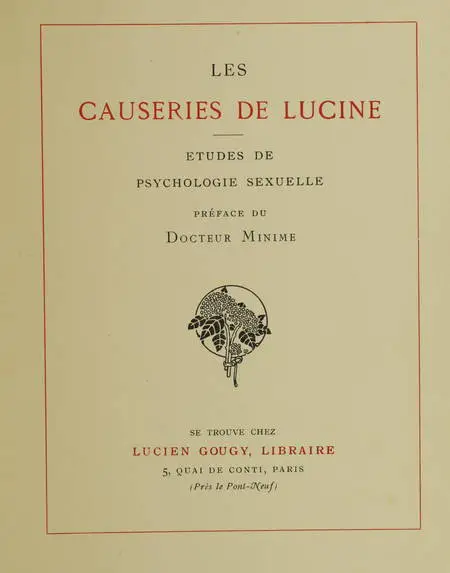 LES

CAUSERIES DE LUCINE

ETUDES DE

PSYCHOLOGIE SEXUELLE

PRÉFACE DU

DOCTEUR MINIME

SE TROUVE CHEZ

LUCIEN GOUGY, LIBRAIRE

5, QUAI DE CONTI, PARIS

(Près le Pont-Neuf)